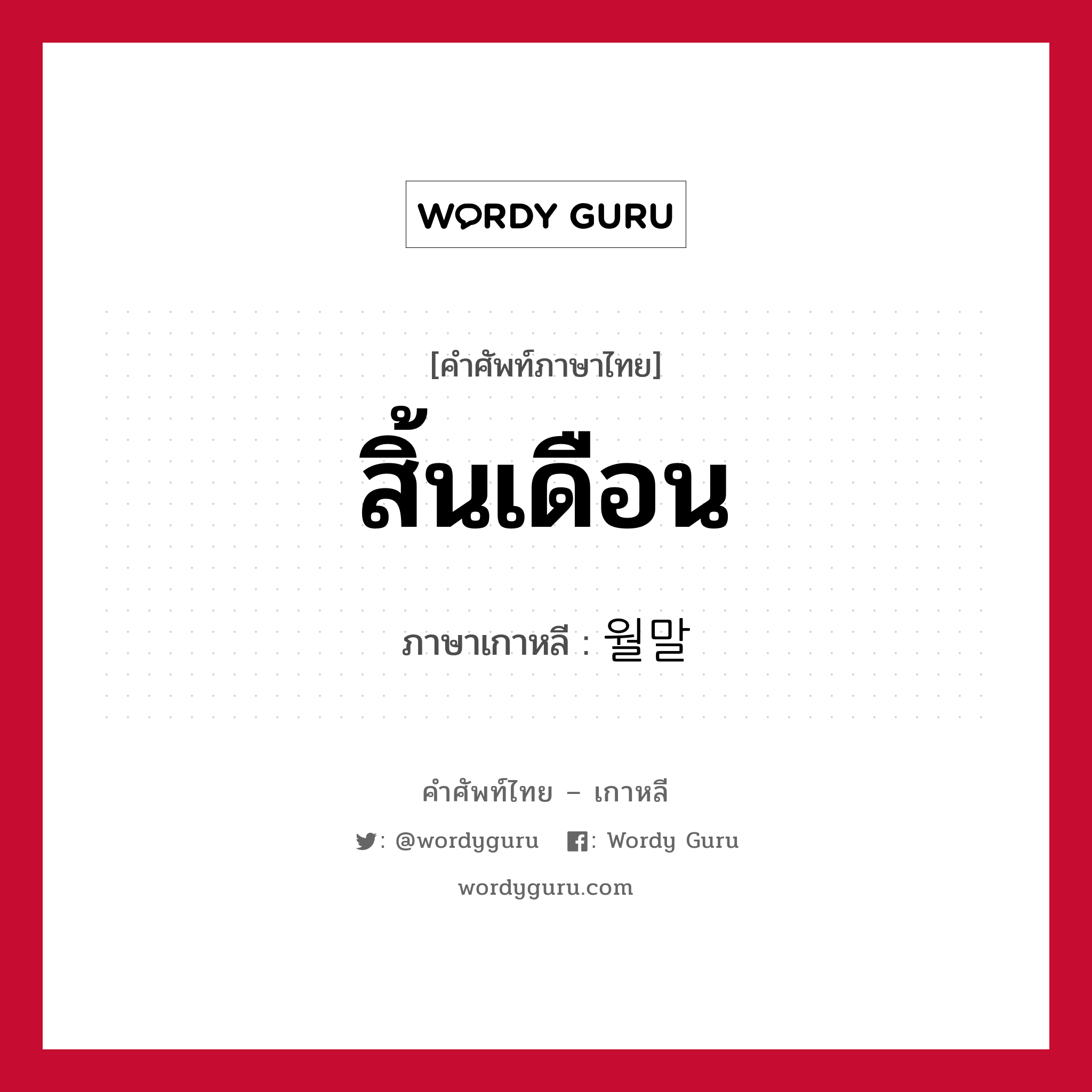 WORDY GURU

[คำศัพท์ภาษาไทย]

สิ้นเดือน

ภาษาเกาหลี : 월말

คำศัพท์ไทย – เกาหลี

: @wordyguru : Wordy Guru

wordyguru.com